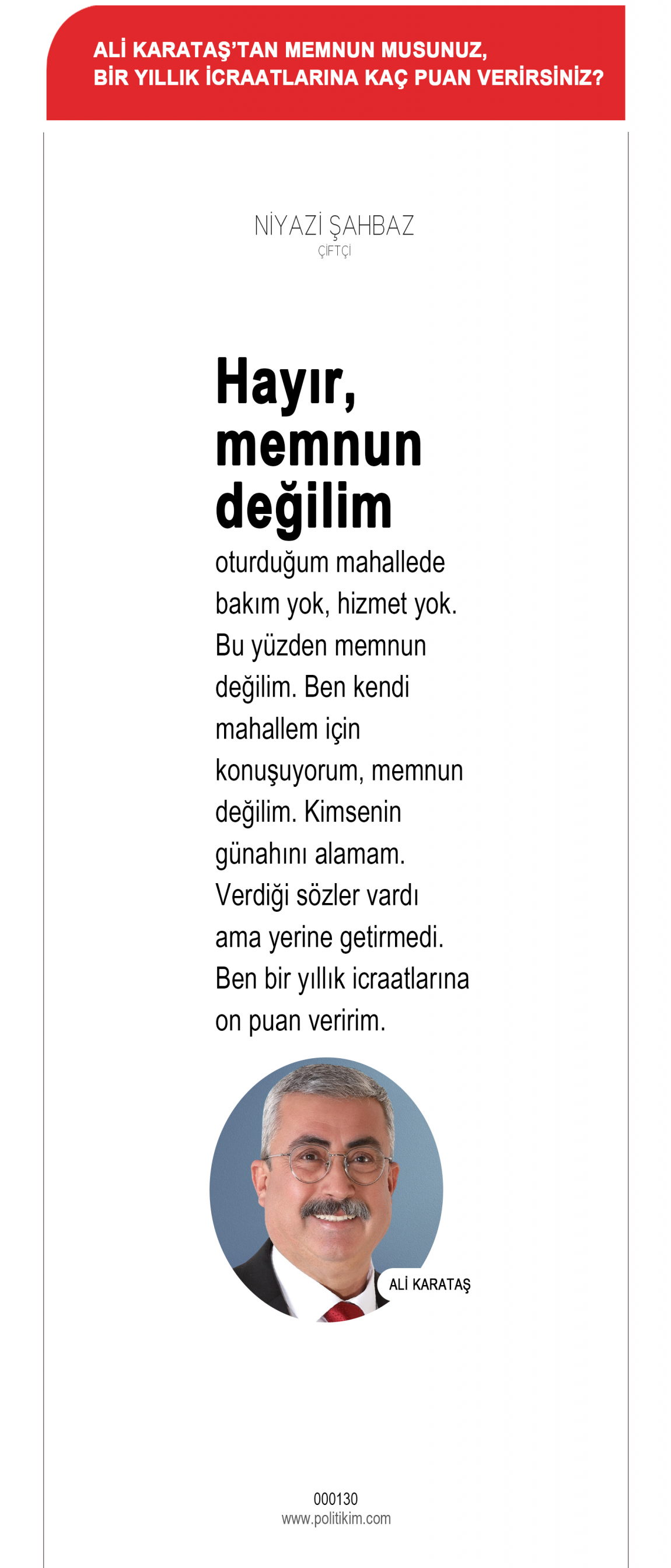 ALİ KARATAŞ'TAN MEMNUN MUSUNUZ, BİR YILLIK İCRAATLARINA KAÇ PUAN VERİRSİNİZ?

NİYAZİ ŞAHBAZ
ÇİFTÇİ

Hayır, memnun değilim

oturduğum mahallede bakım yok, hizmet yok. Bu yüzden memnun değilim. Ben kendi mahallem için konuşuyorum, memnun değilim. Kimsenin günahını alamam. Verdiği sözler vardı ama yerine getirmedi. Ben bir yıllık icraatlarına on puan veririm.

ALİ KARATAŞ

000130
www.politikim.com